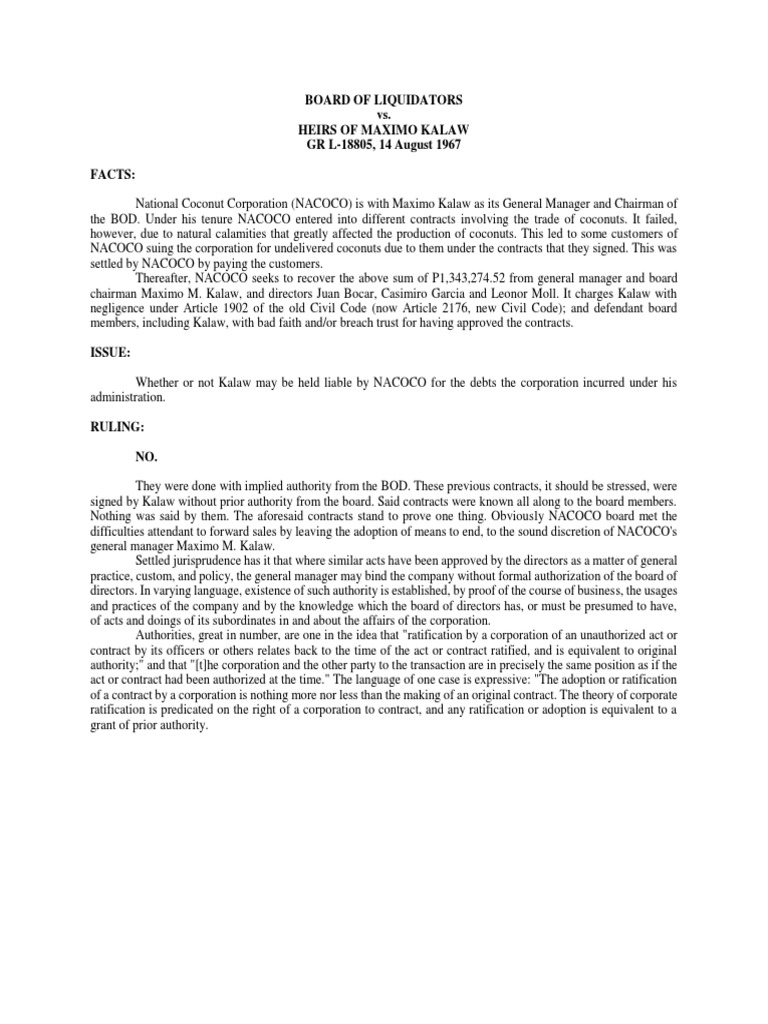 BOARD OF LIQUIDATORS
vs.
HEIRS OF MAXIMO KALAW
GR L-18805, 14 August 1967

FACTS:

National Coconut Corporation (NACOCO) is with Maximo Kalaw as its General Manager and Chairman of the BOD. Under his tenure NACOCO entered into different contracts involving the trade of coconuts. It failed, however, due to natural calamities that greatly affected the production of coconuts. This led to some customers of NACOCO suing the corporation for undelivered coconuts due to them under the contracts that they signed. This was settled by NACOCO by paying the customers.

Thereafter, NACOCO seeks to recover the above sum of P1,343,274.52 from general manager and board chairman Maximo M. Kalaw, and directors Juan Bocar, Casimiro Garcia and Leonor Moll. It charges Kalaw with negligence under Article 1902 of the old Civil Code (now Article 2176, new Civil Code); and defendant board members, including Kalaw, with bad faith and/or breach trust for having approved the contracts.

ISSUE:

Whether or not Kalaw may be held liable by NACOCO for the debts the corporation incurred under his administration.

RULING:

NO.

They were done with implied authority from the BOD. These previous contracts, it should be stressed, were signed by Kalaw without prior authority from the board. Said contracts were known all along to the board members. Nothing was said by them. The aforesaid contracts stand to prove one thing. Obviously NACOCO board met the difficulties attendant to forward sales by leaving the adoption of means to end, to the sound discretion of NACOCO's general manager Maximo M. Kalaw.

Settled jurisprudence has it that where similar acts have been approved by the directors as a matter of general practice, custom, and policy, the general manager may bind the company without formal authorization of the board of directors. In varying language, existence of such authority is established, by proof of the course of business, the usages and practices of the company and by the knowledge which the board of directors has, or must be presumed to have, of acts and doings of its subordinates in and about the affairs of the corporation.

Authorities, great in number, are one in the idea that "ratification by a corporation of an unauthorized act or contract by its officers or others relates back to the time of the act or contract ratified, and is equivalent to original authority;" and that "[t]he corporation and the other party to the transaction are in precisely the same position as if the act or contract had been authorized at the time." The language of one case is expressive: "The adoption or ratification of a contract by a corporation is nothing more nor less than the making of an original contract. The theory of corporate ratification is predicated on the right of a corporation to contract, and any ratification or adoption is equivalent to a grant of prior authority.